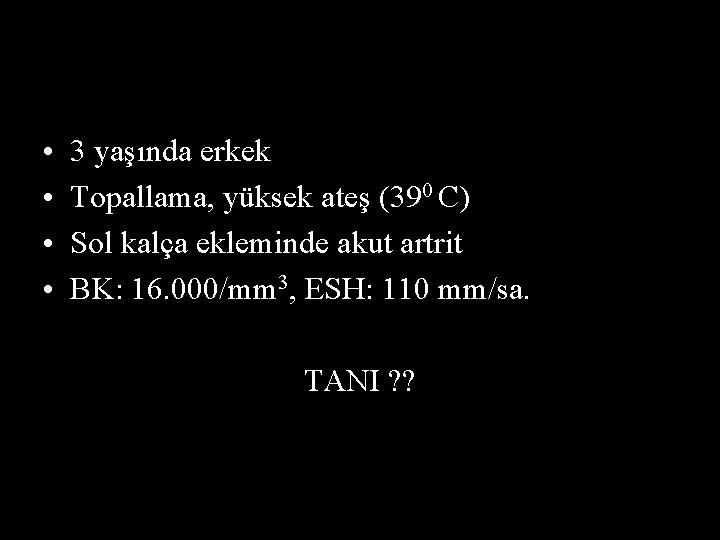 • 3 yaşında erkek
• Topallama, yüksek ateş ($39^0$ C)
• Sol kalça ekleminde akut artrit
• BK: 16.000/$mm^3$, ESH: 110 mm/sa.

TANI ??